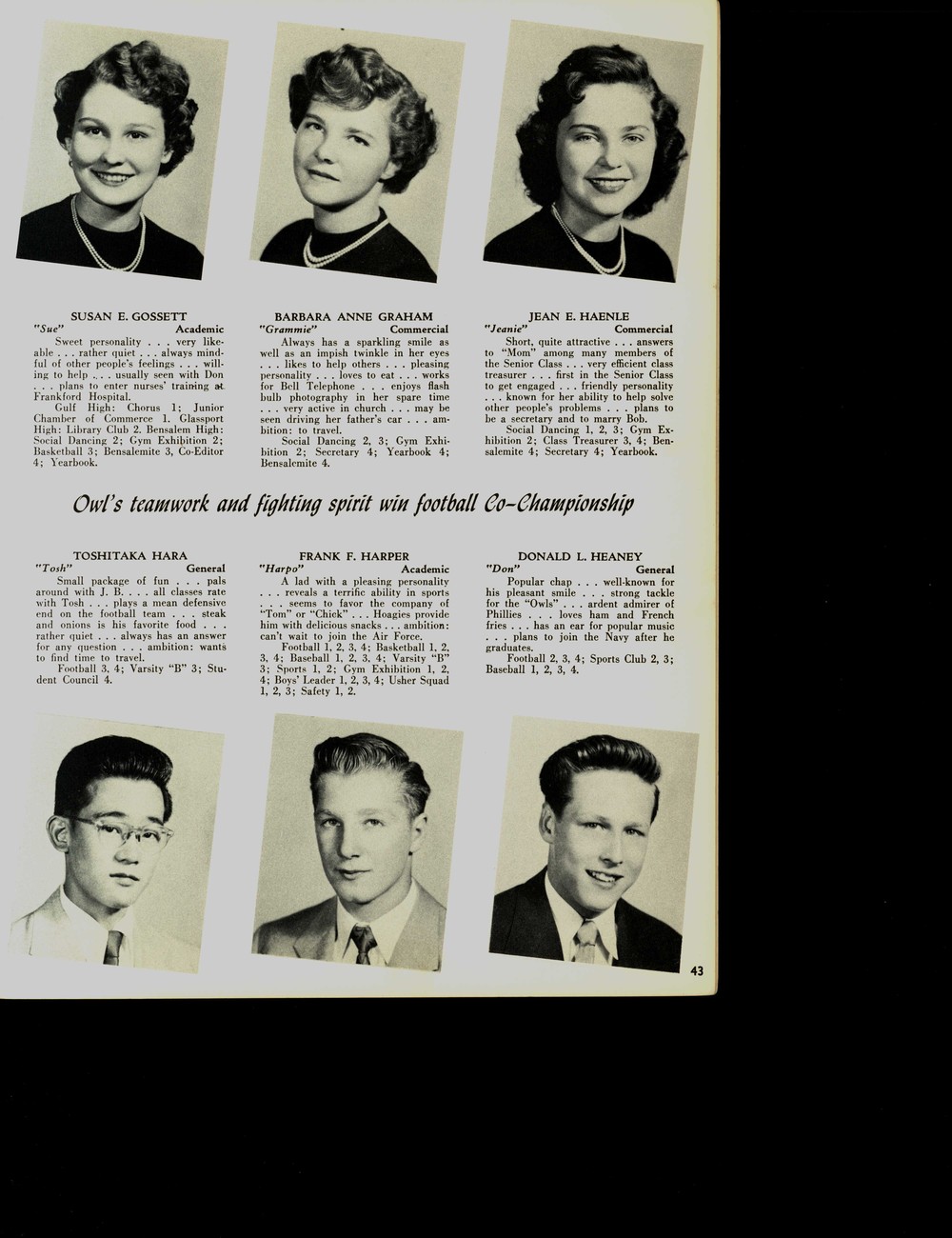 SUSAN E. GOSSETT
"Sue" Academic
Sweet personality . . . very likeable . . . rather quiet . . . always mindful of other people's feelings . . . willing to help . . . usually seen with Don . . . plans to enter nurses' training at Frankford Hospital.
Gulf High: Chorus 1; Junior Chamber of Commerce 1. Glassport High: Library Club 2. Bensalem High: Social Dancing 2; Gym Exhibition 2; Basketball 3; Bensalemite 3, Co-Editor 4; Yearbook.

BARBARA ANNE GRAHAM
"Grammie" Commercial
Always has a sparkling smile as well as an impish twinkle in her eyes . . . likes to help others . . . pleasing personality . . . loves to eat . . . works for Bell Telephone . . . enjoys flash bulb photography in her spare time . . . very active in church . . . may be seen driving her father's car . . . ambition: to travel.
Social Dancing 2, 3; Gym Exhibition 2; Secretary 4; Yearbook 4; Bensalemite 4.

JEAN E. HAENLE
"Jeanie" Commercial
Short, quite attractive . . . answers to "Mom" among many members of the Senior Class . . . very efficient class treasurer . . . first in the Senior Class to get engaged . . . friendly personality . . . known for her ability to help solve other people's problems . . . plans to be a secretary and to marry Bob.
Social Dancing 1, 2, 3; Gym Exhibition 2; Class Treasurer 3, 4; Bensalemite 4; Secretary 4; Yearbook.

Owl's teamwork and fighting spirit win football Co-Championship

TOSHITAKA HARA
"Tosh" General
Small package of fun . . . pals around with J. B. . . . all classes rate with Tosh . . . plays a mean defensive end on the football team . . . steak and onions is his favorite food . . . rather quiet . . . always has an answer for any question . . . ambition: wants to find time to travel.
Football 3, 4; Varsity "B" 3; Student Council 4.

FRANK F. HARPER
"Harpo" Academic
A lad with a pleasing personality . . . reveals a terrific ability in sports . . . seems to favor the company of "Tom" or "Chick" . . . Hoagies provide him with delicious snacks . . . ambition: can't wait to join the Air Force.
Football 1, 2, 3, 4; Basketball 1, 2, 3, 4; Baseball 1, 2, 3, 4; Varsity "B" 3; Sports 1, 2; Gym Exhibition 1, 2, 4; Boys' Leader 1, 2, 3, 4; Usher Squad 1, 2, 3; Safety 1, 2.

DONALD L. HEANEY
"Don" General
Popular chap . . . well-known for his pleasant smile . . . strong tackle for the "Owls" . . . ardent admirer of Phillies . . . loves ham and French fries . . . has an ear for popular music . . . plans to join the Navy after he graduates.
Football 2, 3, 4; Sports Club 2, 3; Baseball 1, 2, 3, 4.

43